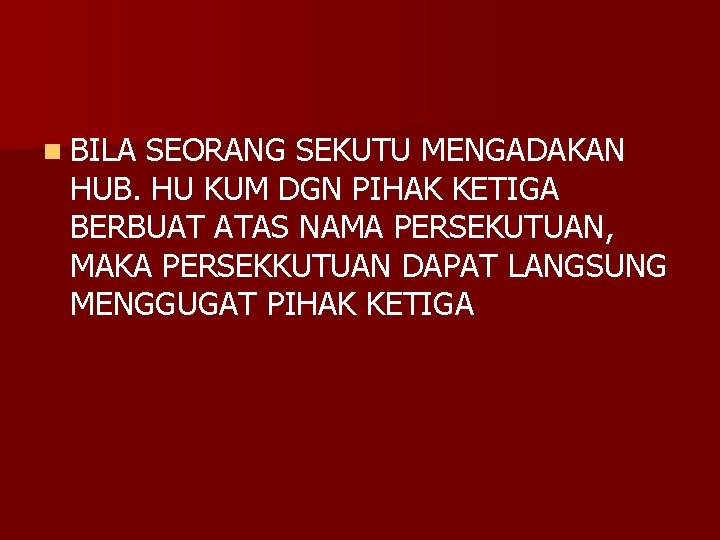 BILA SEORANG SEKUTU MENGADAKAN HUB. HU KUM DGN PIHAK KETIGA BERBUAT ATAS NAMA PERSEKUTUAN, MAKA PERSEKKUTUAN DAPAT LANGSUNG MENGGUGAT PIHAK KETIGA